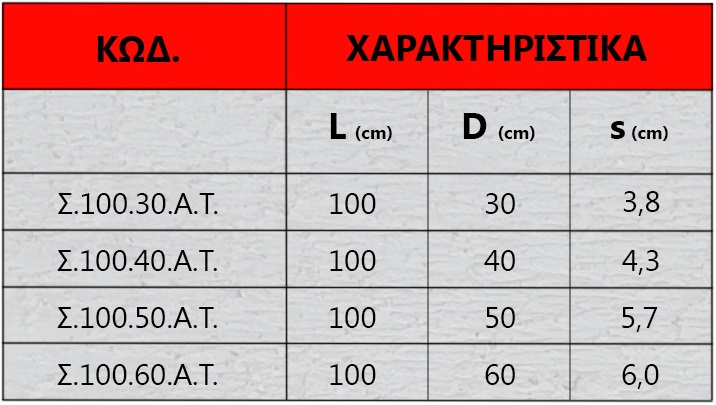 | ΚΩΔ. | ΧΑΡΑΚΤΗΡΙΣΤΙΚΑ | | |
|---|---|---|---|
| | L (cm) | D (cm) | s (cm) |
| Σ.100.30.Α.Τ. | 100 | 30 | 3,8 |
| Σ.100.40.Α.Τ. | 100 | 40 | 4,3 |
| Σ.100.50.Α.Τ. | 100 | 50 | 5,7 |
| Σ.100.60.Α.Τ. | 100 | 60 | 6,0 |